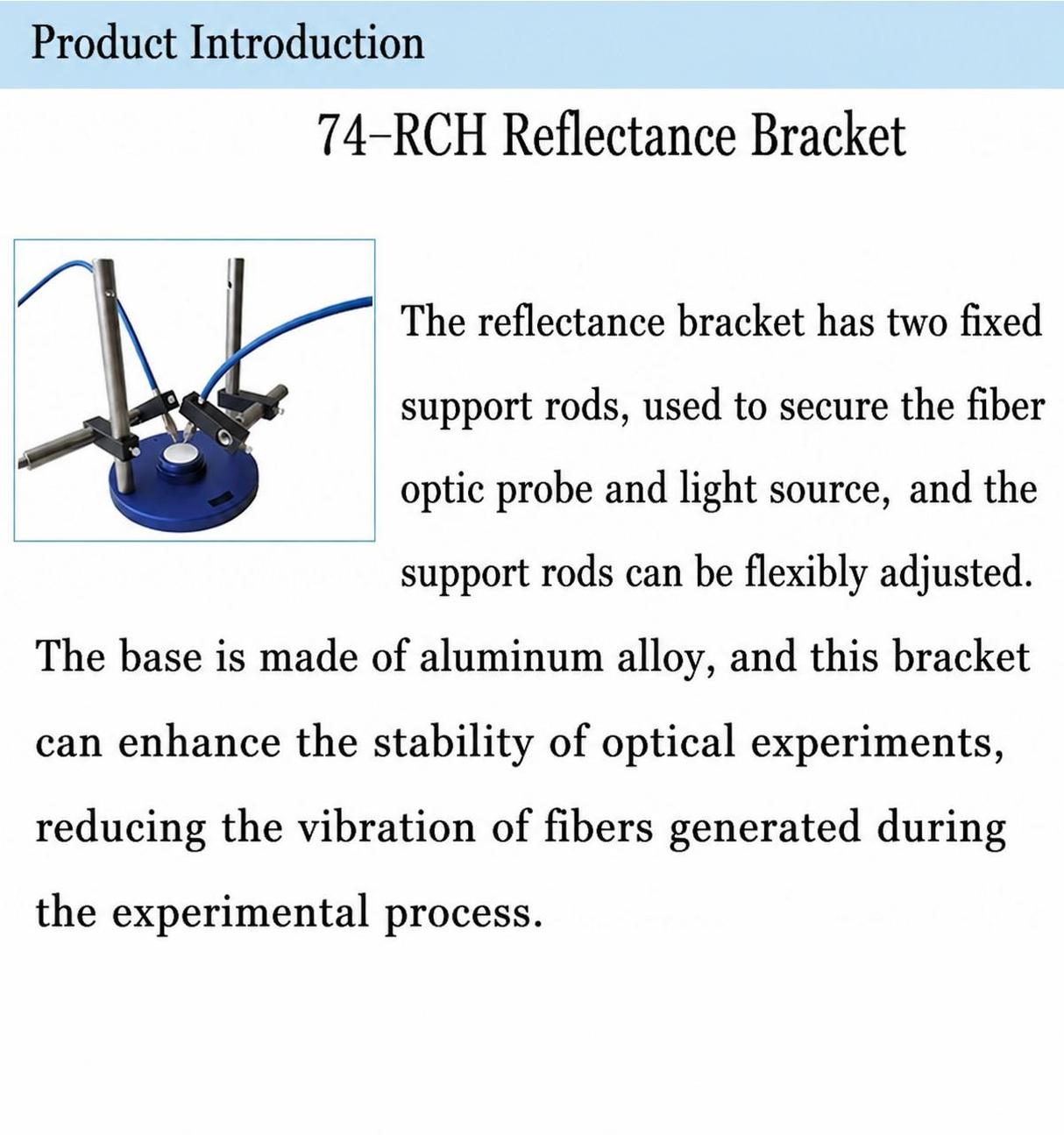 Product Introduction

74-RCH Reflectance Bracket

The reflectance bracket has two fixed support rods, used to secure the fiber optic probe and light source, and the support rods can be flexibly adjusted. The base is made of aluminum alloy, and this bracket can enhance the stability of optical experiments, reducing the vibration of fibers generated during the experimental process.